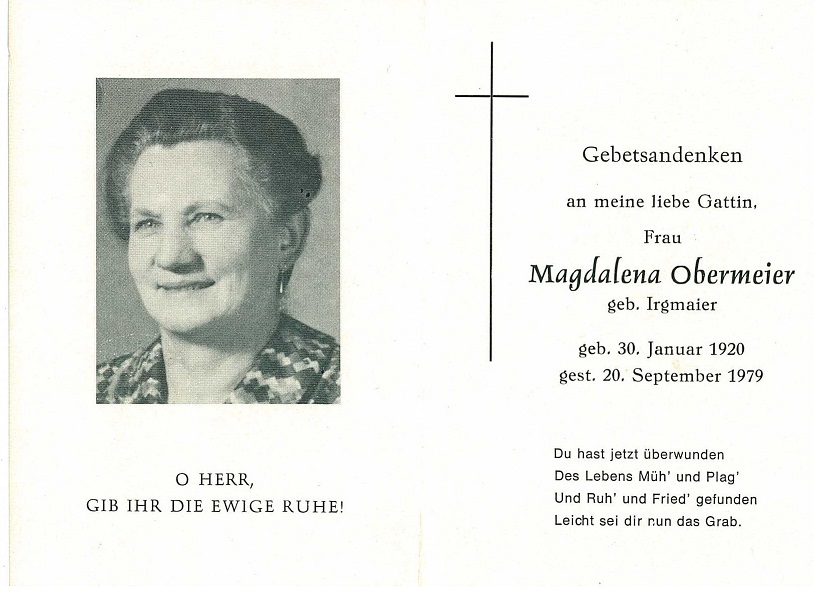 O HERR,
GIB IHR DIE EWIGE RUHE!

Gebetsandenken

an meine liebe Gattin,

Frau

Magdalena Obermeier

geb. Irgmaier

geb. 30. Januar 1920
gest. 20. September 1979

Du hast jetzt überwunden
Des Lebens Müh' und Plag'
Und Ruh' und Fried' gefunden
Leicht sei dir nun das Grab.